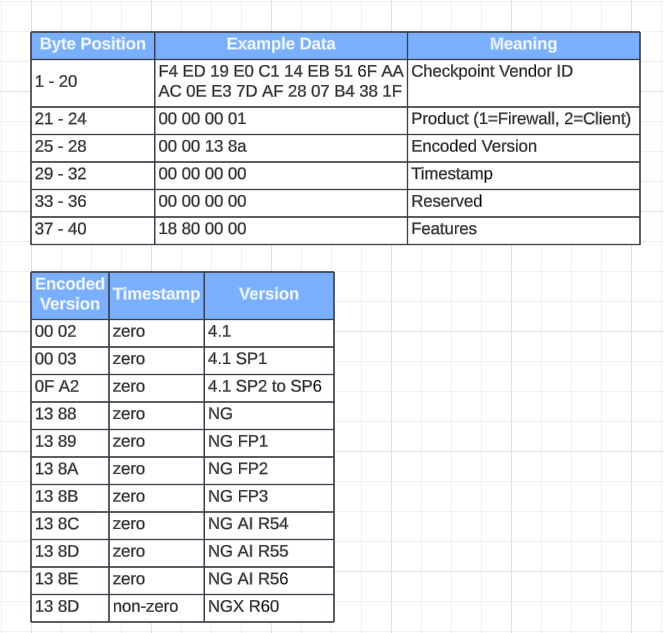 | Byte Position | Example Data | Meaning |
|---|---|---|
| 1 - 20 | F4 ED 19 E0 C1 14 EB 51 6F AA AC 0E E3 7D AF 28 07 B4 38 1F | Checkpoint Vendor ID |
| 21 - 24 | 00 00 00 01 | Product (1=Firewall, 2=Client) |
| 25 - 28 | 00 00 13 8a | Encoded Version |
| 29 - 32 | 00 00 00 00 | Timestamp |
| 33 - 36 | 00 00 00 00 | Reserved |
| 37 - 40 | 18 80 00 00 | Features |

| Encoded Version | Timestamp | Version |
|---|---|---|
| 00 02 | zero | 4.1 |
| 00 03 | zero | 4.1 SP1 |
| 0F A2 | zero | 4.1 SP2 to SP6 |
| 13 88 | zero | NG |
| 13 89 | zero | NG FP1 |
| 13 8A | zero | NG FP2 |
| 13 8B | zero | NG FP3 |
| 13 8C | zero | NG AI R54 |
| 13 8D | zero | NG AI R55 |
| 13 8E | zero | NG AI R56 |
| 13 8D | non-zero | NGX R60 |